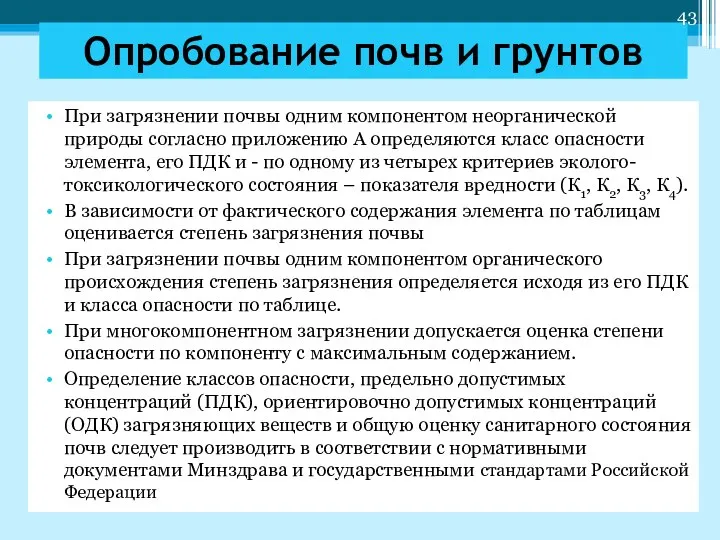 43

Опробование почв и грунтов

• При загрязнении почвы одним компонентом неорганической природы согласно приложению А определяются класс опасности элемента, его ПДК и - по одному из четырех критериев эколого-токсикологического состояния – показателя вредности ($К_1$, $К_2$, $К_3$, $К_4$).

• В зависимости от фактического содержания элемента по таблицам оценивается степень загрязнения почвы

• При загрязнении почвы одним компонентом органического происхождения степень загрязнения определяется исходя из его ПДК и класса опасности по таблице.

• При многокомпонентном загрязнении допускается оценка степени опасности по компоненту с максимальным содержанием.

• Определение классов опасности, предельно допустимых концентраций (ПДК), ориентировочно допустимых концентраций (ОДК) загрязняющих веществ и общую оценку санитарного состояния почв следует производить в соответствии с нормативными документами Минздрава и государственными стандартами Российской Федерации